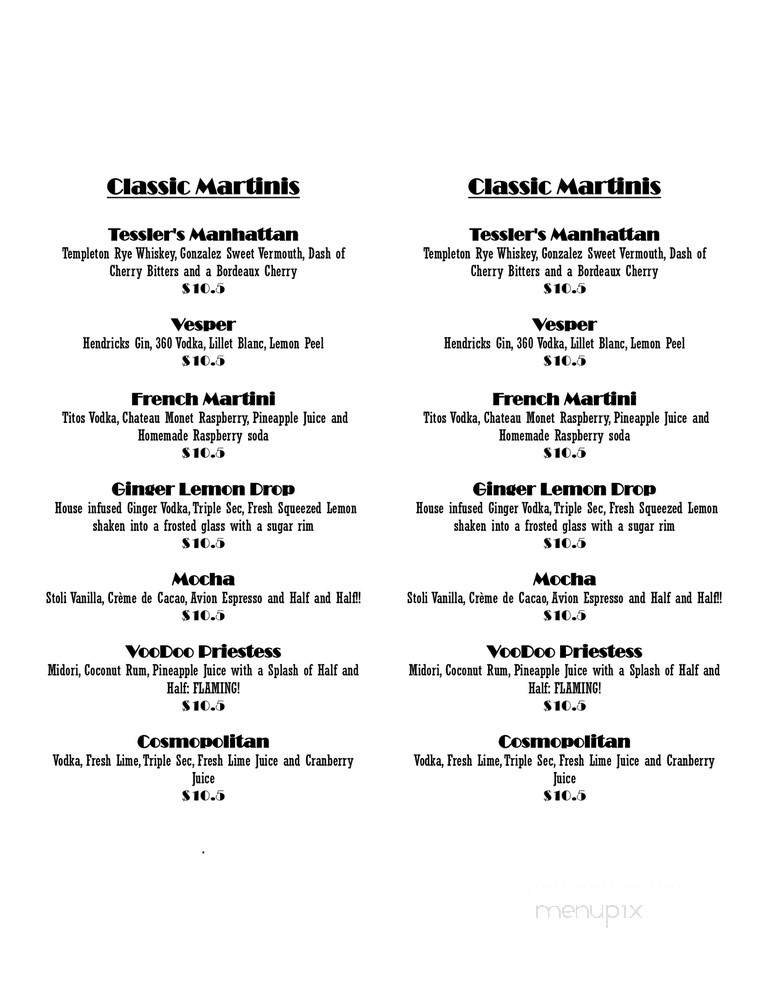 Classic Martinis

Tessler's Manhattan
Templeton Rye Whiskey, Gonzalez Sweet Vermouth, Dash of Cherry Bitters and a Bordeaux Cherry
$10.5

Vesper
Hendricks Gin, 360 Vodka, Lillet Blanc, Lemon Peel
$10.5

French Martini
Titos Vodka, Chateau Monet Raspberry, Pineapple Juice and Homemade Raspberry soda
$10.5

Ginger Lemon Drop
House infused Ginger Vodka, Triple Sec, Fresh Squeezed Lemon shaken into a frosted glass with a sugar rim
$10.5

Mocha
Stoli Vanilla, Crème de Cacao, Avion Espresso and Half and Half!!
$10.5

VooDoo Priestess
Midori, Coconut Rum, Pineapple Juice with a Splash of Half and Half: FLAMING!
$10.5

Cosmopolitan
Vodka, Fresh Lime, Triple Sec, Fresh Lime Juice and Cranberry Juice
$10.5

Classic Martinis

Tessler's Manhattan
Templeton Rye Whiskey, Gonzalez Sweet Vermouth, Dash of Cherry Bitters and a Bordeaux Cherry
$10.5

Vesper
Hendricks Gin, 360 Vodka, Lillet Blanc, Lemon Peel
$10.5

French Martini
Titos Vodka, Chateau Monet Raspberry, Pineapple Juice and Homemade Raspberry soda
$10.5

Ginger Lemon Drop
House infused Ginger Vodka, Triple Sec, Fresh Squeezed Lemon shaken into a frosted glass with a sugar rim
$10.5

Mocha
Stoli Vanilla, Crème de Cacao, Avion Espresso and Half and Half!!
$10.5

VooDoo Priestess
Midori, Coconut Rum, Pineapple Juice with a Splash of Half and Half: FLAMING!
$10.5

Cosmopolitan
Vodka, Fresh Lime, Triple Sec, Fresh Lime Juice and Cranberry Juice
$10.5

menupix